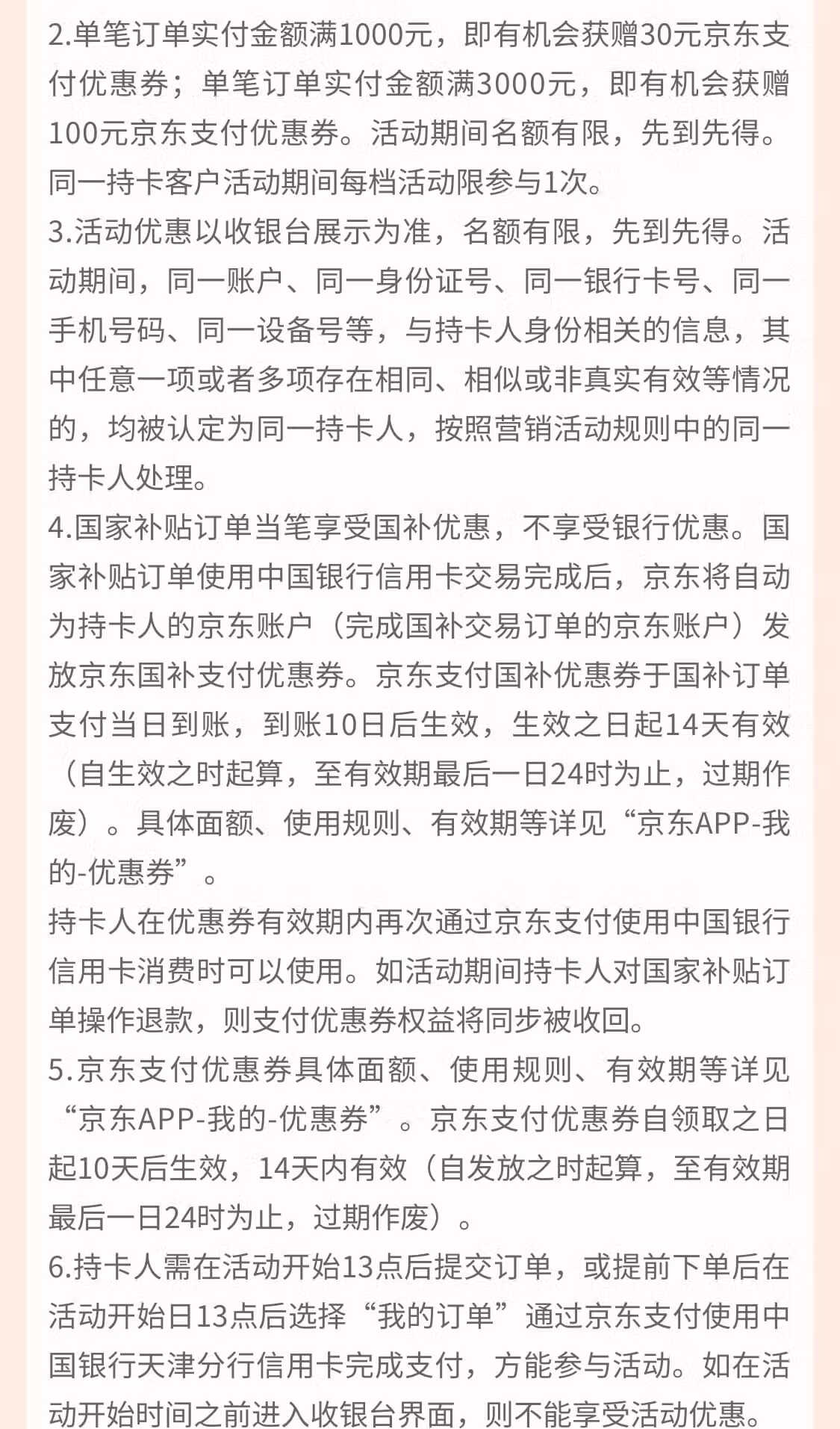 2.单笔订单实付金额满1000元，即有机会获赠30元京东支付优惠券；单笔订单实付金额满3000元，即有机会获赠100元京东支付优惠券。活动期间名额有限，先到先得。同一持卡客户活动期间每档活动限参与1次。
3.活动优惠以收银台展示为准，名额有限，先到先得。活动期间，同一账户、同一身份证号、同一银行卡号、同一手机号码、同一设备号等，与持卡人身份相关的信息，其中任意一项或者多项存在相同、相似或非真实有效等情况的，均被认定为同一持卡人，按照营销活动规则中的同一持卡人处理。
4.国家补贴订单当笔享受国补优惠，不享受银行优惠。国家补贴订单使用中国银行信用卡交易完成后，京东将自动为持卡人的京东账户（完成国补交易订单的京东账户）发放京东国补支付优惠券。京东支付国补优惠券于国补订单支付当日到账，到账10日后生效，生效之日起14天有效（自生效之时起算，至有效期最后一日24时为止，过期作废）。具体面额、使用规则、有效期等详见“京东APP-我的-优惠券”。
持卡人在优惠券有效期内再次通过京东支付使用中国银行信用卡消费时可以使用。如活动期间持卡人对国家补贴订单操作退款，则支付优惠券权益将同步被收回。
5.京东支付优惠券具体面额、使用规则、有效期等详见“京东APP-我的-优惠券”。京东支付优惠券自领取之日起10天后生效，14天内有效（自发放之时起算，至有效期最后一日24时为止，过期作废）。
6.持卡人需在活动开始13点后提交订单，或提前下单后在活动开始日13点后选择“我的订单”通过京东支付使用中国银行天津分行信用卡完成支付，方能参与活动。如在活动开始时间之前进入收银台界面，则不能享受活动优惠。